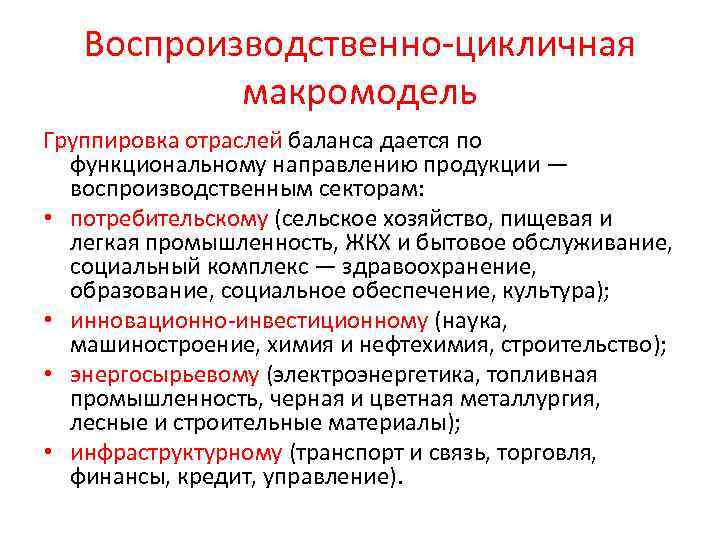 Воспроизводственно-цикличная макромодель

Группировка отраслей баланса дается по функциональному направлению продукции — воспроизводственным секторам:

• потребительскому (сельское хозяйство, пищевая и легкая промышленность, ЖКХ и бытовое обслуживание, социальный комплекс — здравоохранение, образование, социальное обеспечение, культура);
• инновационно-инвестиционному (наука, машиностроение, химия и нефтехимия, строительство);
• энергосырьевому (электроэнергетика, топливная промышленность, черная и цветная металлургия, лесные и строительные материалы);
• инфраструктурному (транспорт и связь, торговля, финансы, кредит, управление).